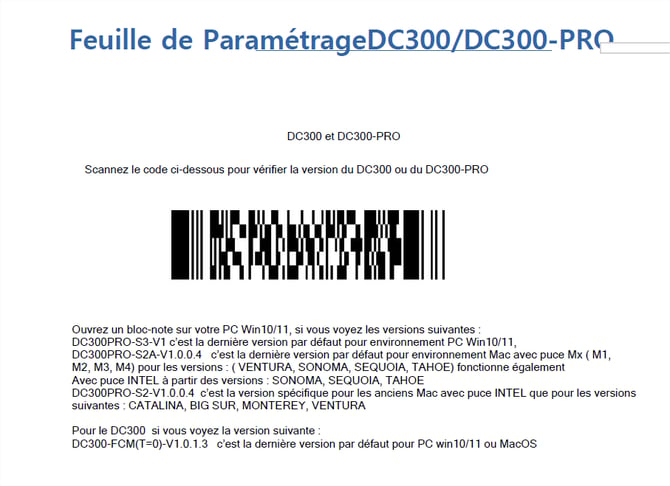 Feuille de ParamétrageDC300/DC300-PRO

DC300 et DC300-PRO

Scannez le code ci-dessous pour vérifier la version du DC300 ou du DC300-PRO

Ouvrez un bloc-note sur votre PC Win10/11, si vous voyez les versions suivantes :
DC300PRO-S3-V1 c'est la dernière version par défaut pour environnement PC Win10/11,
DC300PRO-S2A-V1.0.0.4 c'est la dernière version par défaut pour environnement Mac avec puce Mx ( M1, M2, M3, M4) pour les versions : ( VENTURA, SONOMA, SEQUOIA, TAHOE) fonctionne également
Avec puce INTEL à partir des versions : SONOMA, SEQUOIA, TAHOE
DC300PRO-S2-V1.0.0.4 c'est la version spécifique pour les anciens Mac avec puce INTEL que pour les versions suivantes : CATALINA, BIG SUR, MONTEREY, VENTURA

Pour le DC300 si vous voyez la version suivante :
DC300-FCM(T=0)-V1.0.1.3 c'est la dernière version par défaut pour PC win10/11 ou MacOS